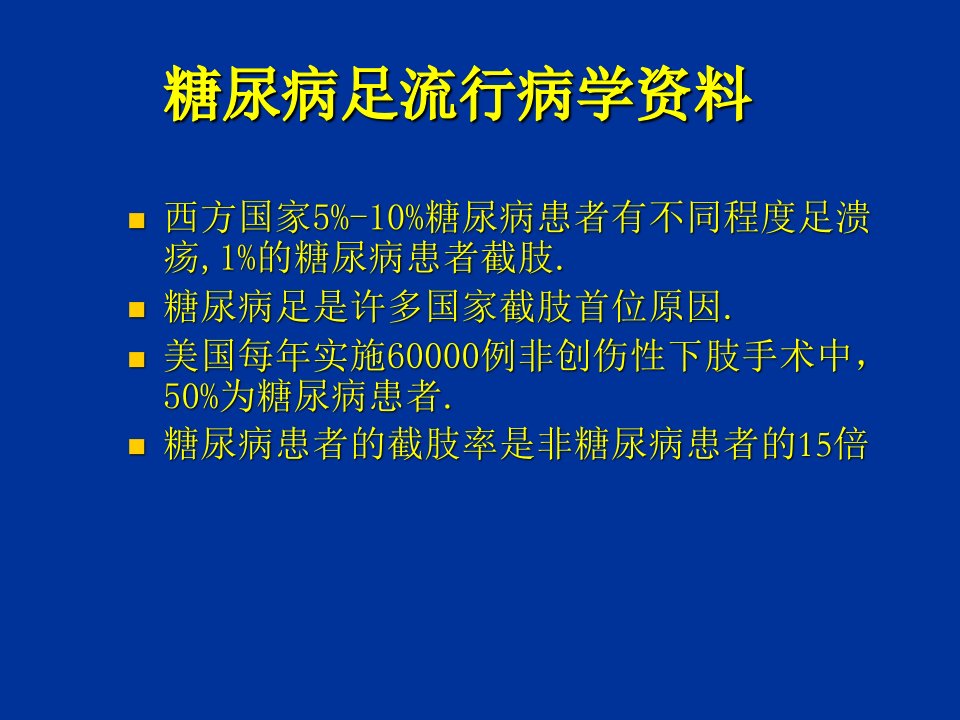 糖尿病足流行病学资料

• 西方国家5%-10%糖尿病患者有不同程度足溃疡,1%的糖尿病患者截肢.
• 糖尿病足是许多国家截肢首位原因.
• 美国每年实施60000例非创伤性下肢手术中，50%为糖尿病患者.
• 糖尿病患者的截肢率是非糖尿病患者的15倍